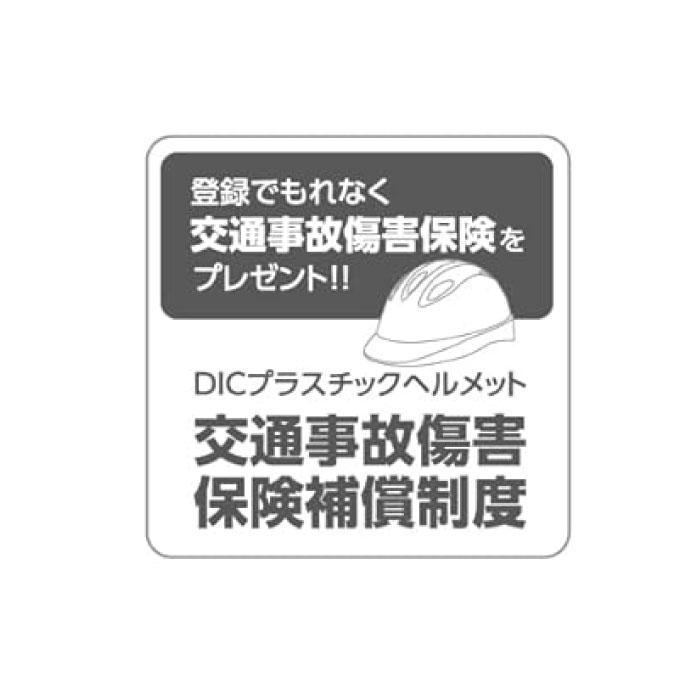 登録でもれなく
交通事故傷害保険を
プレゼント!!

DICプラスチックヘルメット
交通事故傷害
保険補償制度